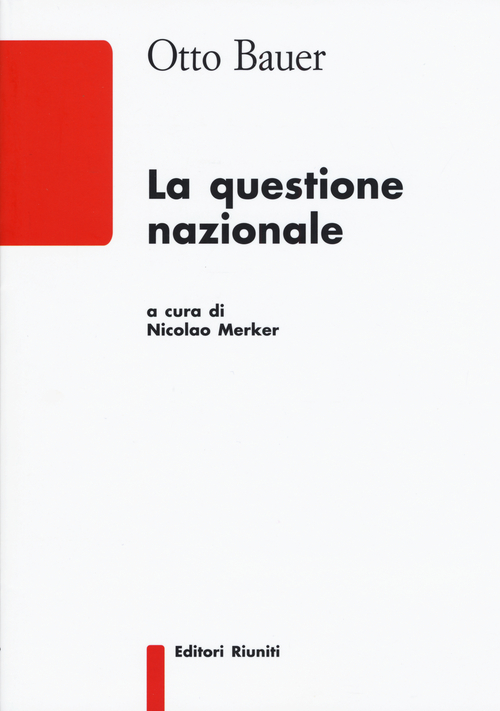 Otto Bauer

La questione nazionale

a cura di
Nicolao Merker

Editori Riuniti